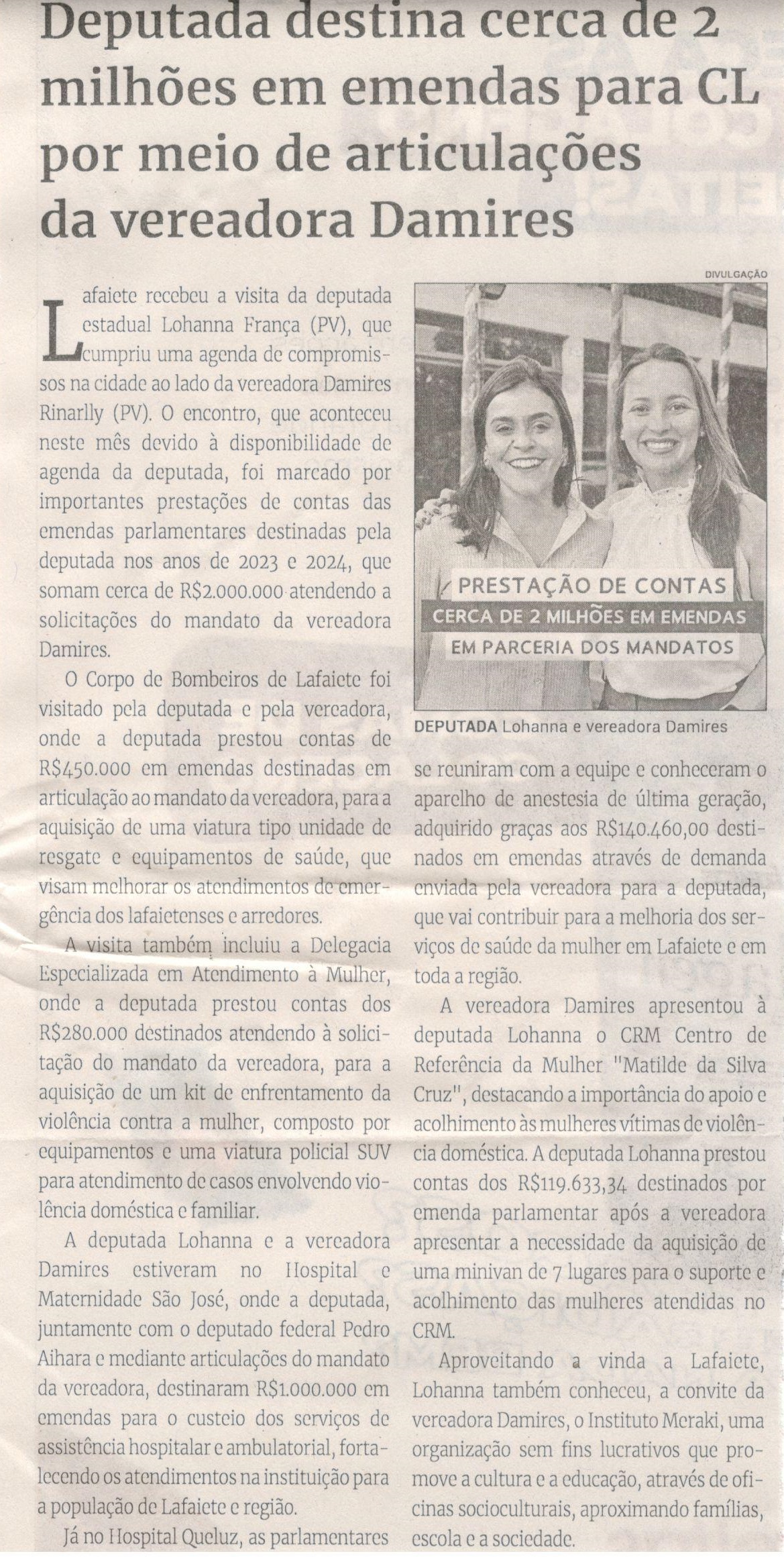 Deputada destina cerca de 2 milhões em emendas para CL por meio de articulações da vereadora Damires

Lafaiete recebeu a visita da deputada estadual Lohanna França (PV), que cumpriu uma agenda de compromissos na cidade ao lado da vereadora Damires Rinarlly (PV). O encontro, que aconteceu neste mês devido à disponibilidade de agenda da deputada, foi marcado por importantes prestações de contas das emendas parlamentares destinadas pela deputada nos anos de 2023 e 2024, que somam cerca de R$2.000.000 atendendo a solicitações do mandato da vereadora Damires.

O Corpo de Bombeiros de Lafaiete foi visitado pela deputada e pela vereadora, onde a deputada prestou contas de R$450.000 em emendas destinadas em articulação ao mandato da vereadora, para a aquisição de uma viatura tipo unidade de resgate e equipamentos de saúde, que visam melhorar os atendimentos de emergência dos lafaietenses e arredores.

A visita também incluiu a Delegacia Especializada em Atendimento à Mulher, onde a deputada prestou contas dos R$280.000 destinados atendendo à solicitação do mandato da vereadora, para a aquisição de um kit de enfrentamento da violência contra a mulher, composto por equipamentos e uma viatura policial SUV para atendimento de casos envolvendo violência doméstica e familiar.

A deputada Lohanna e a vereadora Damires estiveram no Hospital e Maternidade São José, onde a deputada, juntamente com o deputado federal Pedro Aihara e mediante articulações do mandato da vereadora, destinaram R$1.000.000 em emendas para o custeio dos serviços de assistência hospitalar e ambulatorial, fortalecendo os atendimentos na instituição para a população de Lafaiete e região.

Já no Hospital Queluz, as parlamentares

DIVULGAÇÃO

PRESTAÇÃO DE CONTAS
CERCA DE 2 MILHÕES EM EMENDAS
EM PARCERIA DOS MANDATOS

DEPUTADA Lohanna e vereadora Damires

se reuniram com a equipe e conheceram o aparelho de anestesia de última geração, adquirido graças aos R$140.460,00 destinados em emendas através de demanda enviada pela vereadora para a deputada, que vai contribuir para a melhoria dos serviços de saúde da mulher em Lafaiete e em toda a região.

A vereadora Damires apresentou à deputada Lohanna o CRM Centro de Referência da Mulher "Matilde da Silva Cruz", destacando a importância do apoio e acolhimento às mulheres vítimas de violência doméstica. A deputada Lohanna prestou contas dos R$119.633,34 destinados por emenda parlamentar após a vereadora apresentar a necessidade da aquisição de uma minivan de 7 lugares para o suporte e acolhimento das mulheres atendidas no CRM.

Aproveitando a vinda a Lafaiete, Lohanna também conheceu, a convite da vereadora Damires, o Instituto Meraki, uma organização sem fins lucrativos que promove a cultura e a educação, através de oficinas socioculturais, aproximando famílias, escola e a sociedade.